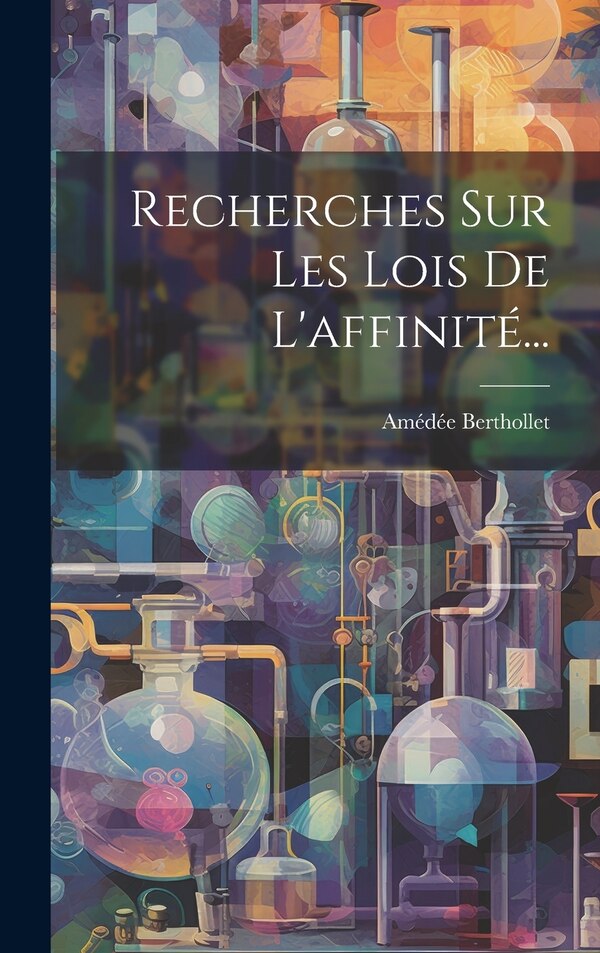 Recherches Sur Les Lois De L'affinité...

Amédée Berthollet